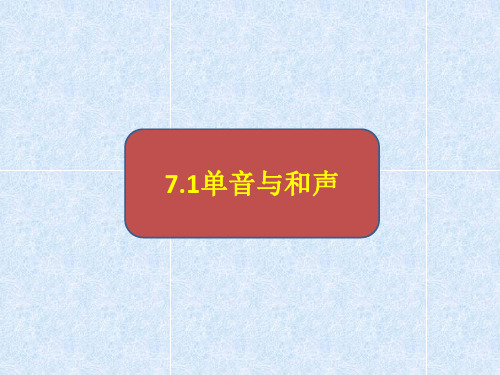 7.1单音与和声